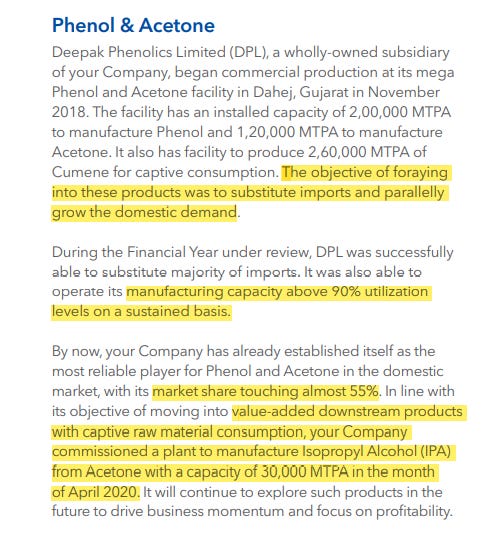 Phenol & Acetone

Deepak Phenolics Limited (DPL), a wholly-owned subsidiary of your Company, began commercial production at its mega Phenol and Acetone facility in Dahej, Gujarat in November 2018. The facility has an installed capacity of 2,00,000 MTPA to manufacture Phenol and 1,20,000 MTPA to manufacture Acetone. It also has facility to produce 2,60,000 MTPA of Cumene for captive consumption. The objective of foraying into these products was to substitute imports and parallelly grow the domestic demand.

During the Financial Year under review, DPL was successfully able to substitute majority of imports. It was also able to operate its manufacturing capacity above 90% utilization levels on a sustained basis.

By now, your Company has already established itself as the most reliable player for Phenol and Acetone in the domestic market, with its market share touching almost 55%. In line with its objective of moving into value-added downstream products with captive raw material consumption, your Company commissioned a plant to manufacture Isopropyl Alcohol (IPA) from Acetone with a capacity of 30,000 MTPA in the month of April 2020. It will continue to explore such products in the future to drive business momentum and focus on profitability.